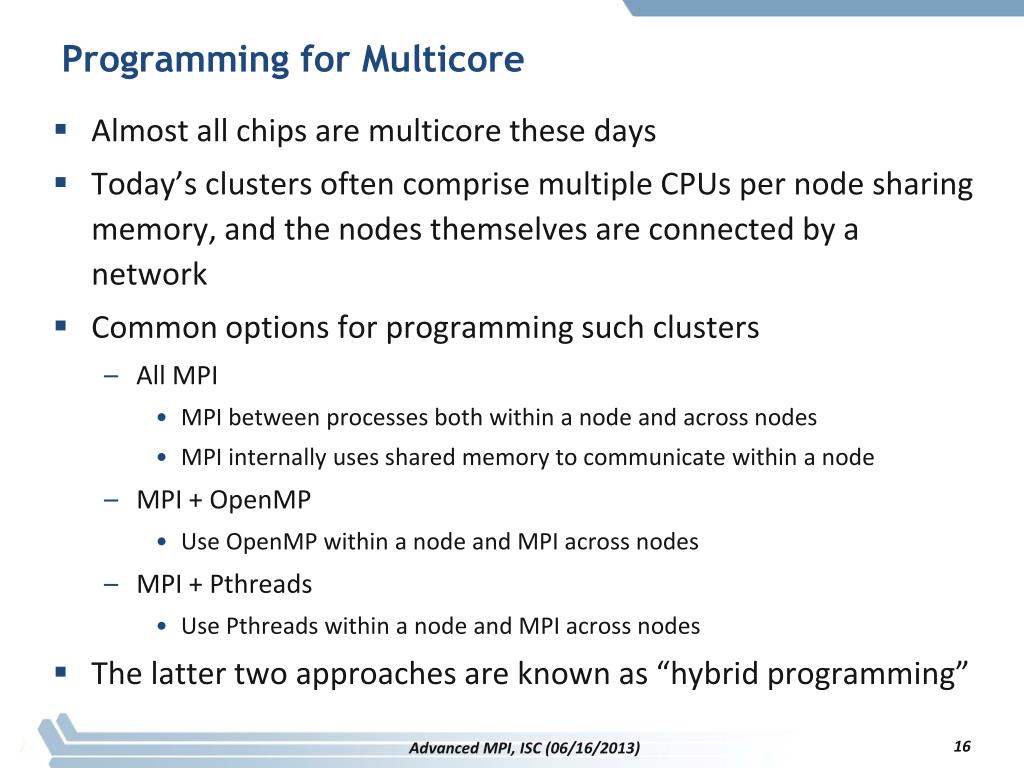 Programming for Multicore

▪ Almost all chips are multicore these days
▪ Today’s clusters often comprise multiple CPUs per node sharing memory, and the nodes themselves are connected by a network
▪ Common options for programming such clusters
– All MPI
• MPI between processes both within a node and across nodes
• MPI internally uses shared memory to communicate within a node
– MPI + OpenMP
• Use OpenMP within a node and MPI across nodes
– MPI + Pthreads
• Use Pthreads within a node and MPI across nodes
▪ The latter two approaches are known as “hybrid programming”

Advanced MPI, ISC (06/16/2013)

16